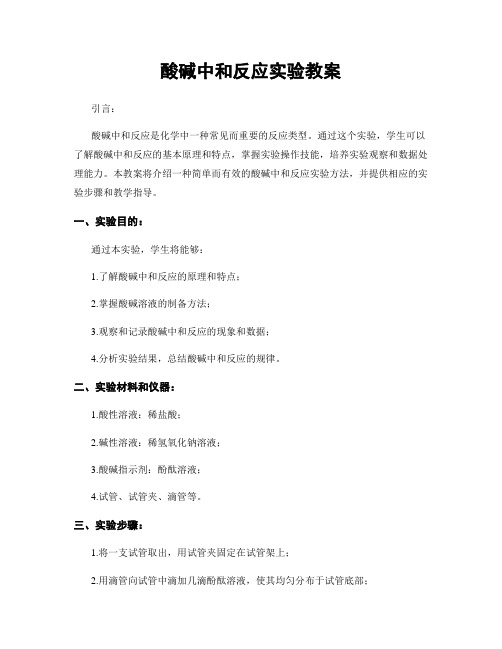 酸碱中和反应实验教案

引言：

酸碱中和反应是化学中一种常见而重要的反应类型。通过这个实验，学生可以了解酸碱中和反应的基本原理和特点，掌握实验操作技能，培养实验观察和数据处理能力。本教案将介绍一种简单而有效的酸碱中和反应实验方法，并提供相应的实验步骤和教学指导。

一、实验目的：

通过本实验，学生将能够：

1.了解酸碱中和反应的原理和特点；

2.掌握酸碱溶液的制备方法；

3.观察和记录酸碱中和反应的现象和数据；

4.分析实验结果，总结酸碱中和反应的规律。

二、实验材料和仪器：

1.酸性溶液：稀盐酸；

2.碱性溶液：稀氢氧化钠溶液；

3.酸碱指示剂：酚酞溶液；

4.试管、试管夹、滴管等。

三、实验步骤：

1.将一支试管取出，用试管夹固定在试管架上；

2.用滴管向试管中滴加几滴酚酞溶液，使其均匀分布于试管底部；